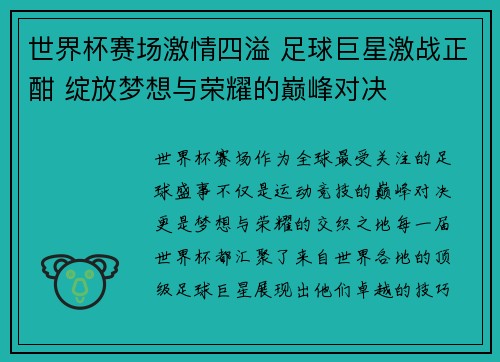 世界杯赛场激情四溢 足球巨星激战正酣 绽放梦想与荣耀的巅峰对决

世界杯赛场作为全球最受关注的足球盛事不仅是运动竞技的巅峰对决更是梦想与荣耀的交织之地每一届世界杯都汇聚了来自世界各地的顶级足球巨星展现出他们卓越的技巧